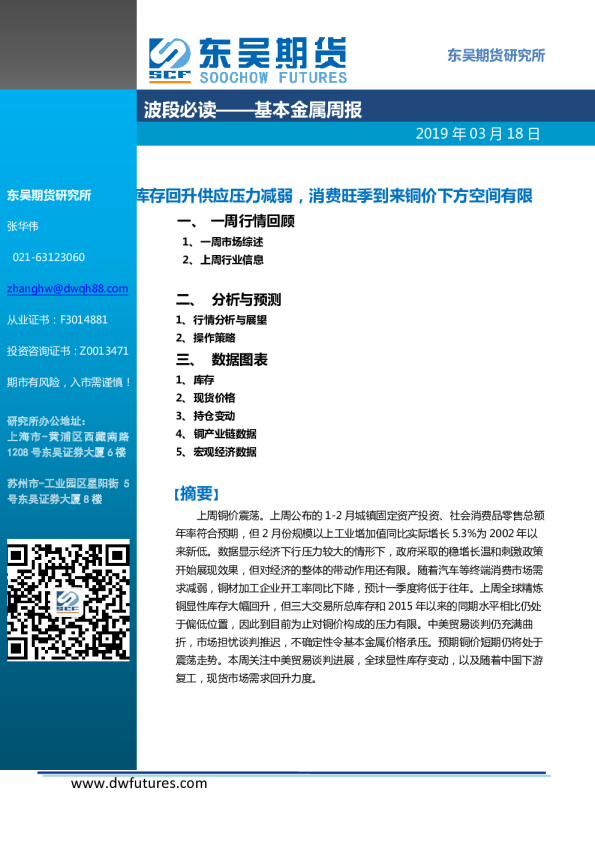 SCF 东吴期货 SOOCHOW FUTURES

东吴期货研究所

波段必读——基本金属周报

2019 年 03 月 18 日

东吴期货研究所

张华伟

021-63123060

zhanghw@dwqh88.com

从业证书：F3014881

投资咨询证书：Z0013471

期市有风险，入市需谨慎！

研究所办公地址：
上海市-黄浦区西藏南路 1208 号东吴证券大厦 6 楼

苏州市-工业园区星阳街 5 号东吴证券大厦 8 楼

库存回升供应压力减弱，消费旺季到来铜价下方空间有限

一、 一周行情回顾

1、一周市场综述

2、上周行业信息

二、 分析与预测

1、行情分析与展望

2、操作策略

三、 数据图表

1、库存

2、现货价格

3、持仓变动

4、铜产业链数据

5、宏观经济数据

【摘要】

上周铜价震荡。上周公布的 1-2 月城镇固定资产投资、社会消费品零售总额年率符合预期，但 2 月份规模以上工业增加值同比实际增长 5.3%为 2002 年以来新低。数据显示经济下行压力较大的情形下，政府采取的稳增长温和刺激政策开始展现效果，但对经济的整体的带动作用还有限。随着汽车等终端消费市场需求减弱，铜材加工企业开工率同比下降，预计一季度将低于往年。上周全球精炼铜显性库存大幅回升，但三大交易所总库存和 2015 年以来的同期水平相比仍处于偏低位置，因此到目前为止对铜价构成的压力有限。中美贸易谈判仍充满曲折，市场担忧谈判推迟，不确定性令基本金属价格承压。预期铜价短期仍将处于震荡走势。本周关注中美贸易谈判进展，全球显性库存变动，以及随着中国下游复工，现货市场需求回升力度。

www.dwfutures.com